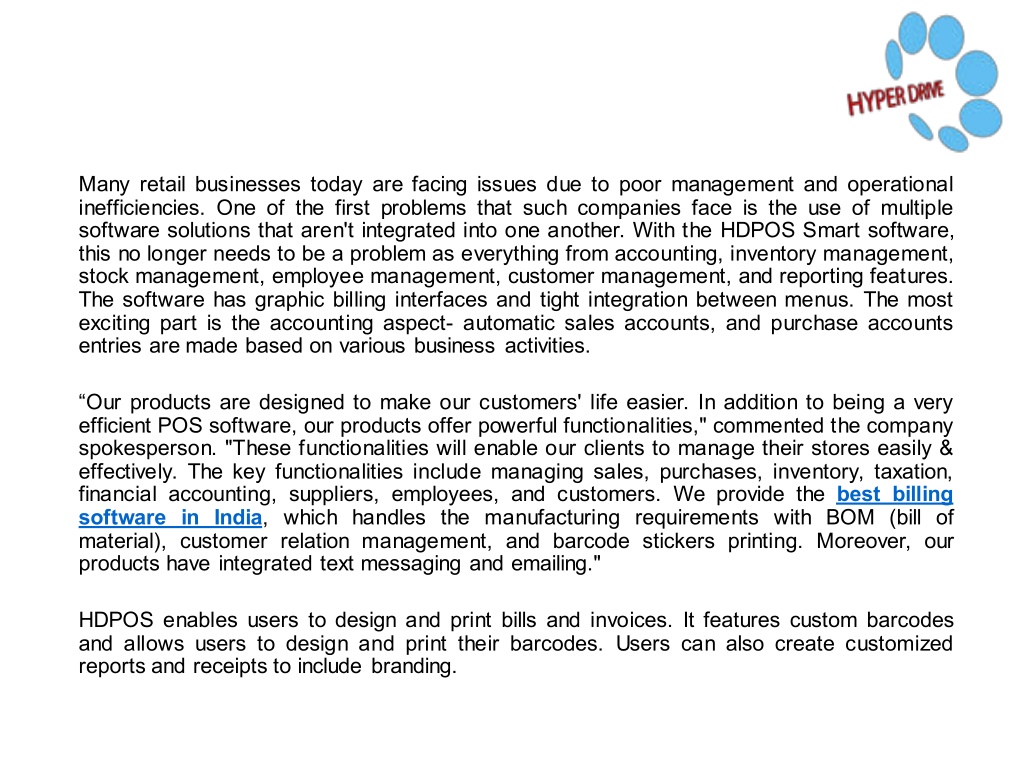 HYPER DRIVE

Many retail businesses today are facing issues due to poor management and operational inefficiencies. One of the first problems that such companies face is the use of multiple software solutions that aren't integrated into one another. With the HDPOS Smart software, this no longer needs to be a problem as everything from accounting, inventory management, stock management, employee management, customer management, and reporting features. The software has graphic billing interfaces and tight integration between menus. The most exciting part is the accounting aspect- automatic sales accounts, and purchase accounts entries are made based on various business activities.

“Our products are designed to make our customers' life easier. In addition to being a very efficient POS software, our products offer powerful functionalities," commented the company spokesperson. "These functionalities will enable our clients to manage their stores easily & effectively. The key functionalities include managing sales, purchases, inventory, taxation, financial accounting, suppliers, employees, and customers. We provide the best billing software in India, which handles the manufacturing requirements with BOM (bill of material), customer relation management, and barcode stickers printing. Moreover, our products have integrated text messaging and emailing."

HDPOS enables users to design and print bills and invoices. It features custom barcodes and allows users to design and print their barcodes. Users can also create customized reports and receipts to include branding.